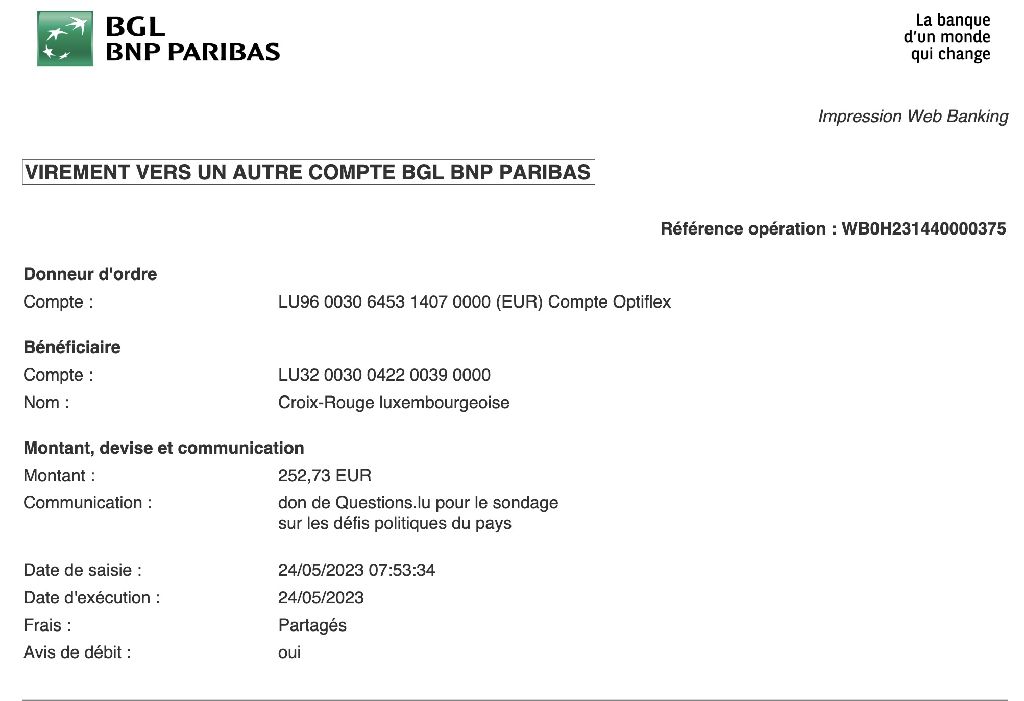 BGL
BNP PARIBAS

La banque
d'un monde
qui change

Impression Web Banking

VIREMENT VERS UN AUTRE COMPTE BGL BNP PARIBAS

Référence opération : WB0H231440000375

Donneur d'ordre

Compte : LU96 0030 6453 1407 0000 (EUR) Compte Optiflex

Bénéficiaire

Compte : LU32 0030 0422 0039 0000

Nom : Croix-Rouge luxembourgeoise

Montant, devise et communication

Montant : 252,73 EUR

Communication : don de Questions.lu pour le sondage sur les défis politiques du pays

Date de saisie : 24/05/2023 07:53:34

Date d'exécution : 24/05/2023

Frais : Partagés

Avis de débit : oui